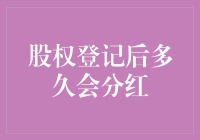 股权登记后多久会分红